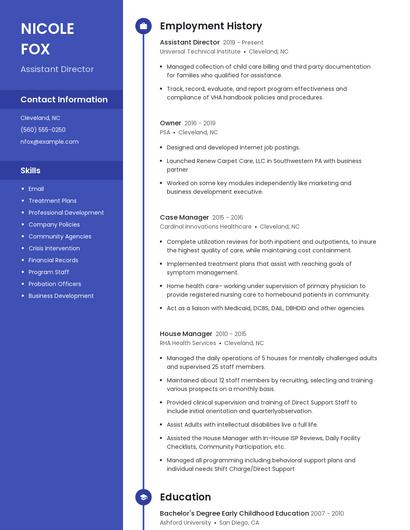 NICOLE FOX

Assistant Director

Contact Information

Cleveland, NC

(560) 555-0250

nfox@example.com

Skills

- Email
- Treatment Plans
- Professional Development
- Company Policies
- Community Agencies
- Crisis Intervention
- Financial Records
- Program Staff
- Probation Officers
- Business Development

Employment History

Assistant Director 2019 - Present
Universal Technical Institute • Cleveland, NC

- Managed collection of child care billing and third party documentation for families who qualified for assistance.
- Track, record, evaluate, and report program effectiveness and compliance of VHA handbook policies and procedures.

Owner 2016 - 2019
PSA • Cleveland, NC

- Designed and developed Internet job postings.
- Launched Renew Carpet Care, LLC in Southwestern PA with business partner
- Worked on some key modules independently like marketing and business development executive.

Case Manager 2015 - 2016
Cardinal Innovations Healthcare • Cleveland, NC

- Complete utilization reviews for both inpatient and outpatients, to insure the highest quality of care, while maintaining cost containment.
- Implemented treatment plans that assist with reaching goals of symptom management.
- Home health care- working under supervision of primary physician to provide registered nursing care to homebound patients in community.
- Act as a liaison with Medicaid, DCBS, DAIL, DBHDID and other agencies.

House Manager 2010 - 2015
RHA Health Services • Cleveland, NC

- Managed the daily operations of 5 houses for mentally challenged adults and supervised 25 staff members.
- Maintained about 12 staff members by recruiting, selecting and training various prospects on a monthly basis.
- Provided clinical supervision and training of Direct Support Staff to include initial orientation and quarterlyobservation.
- Assist Adults with intellectual disabilities live a full life.
- Assisted the House Manager with In-House ISP Reviews, Daily Facility Checklists, Community Participation, etc.
- Managed all programming including behavioral support plans and individual needs Shift Charge/Direct Support

Education

Bachelor's Degree Early Childhood Education 2007 - 2010
Ashford University • San Diego, CA